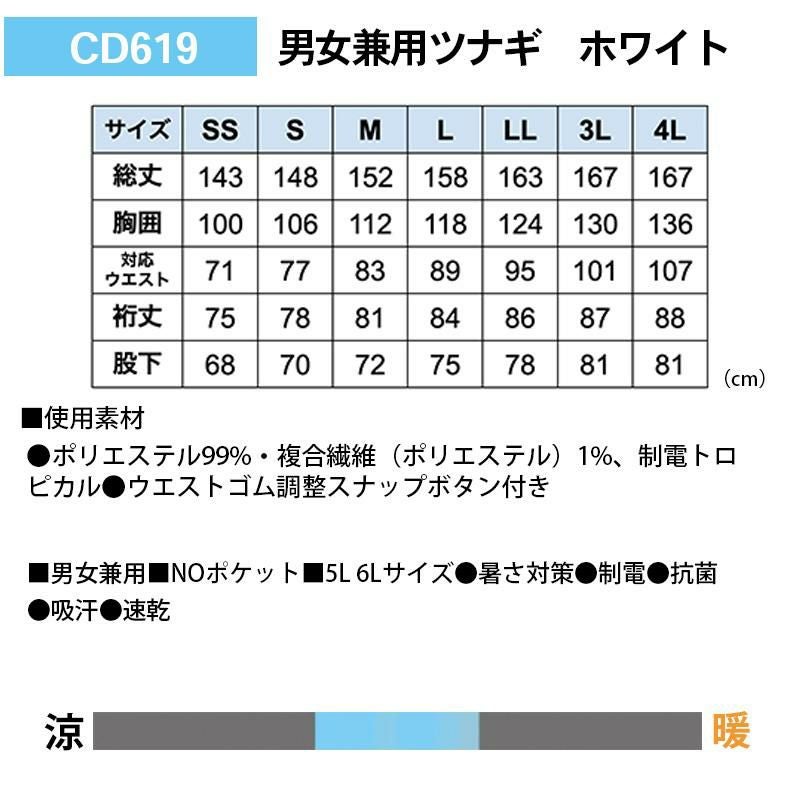 CD619 男女兼用ツナギ　ホワイト

| サイズ | SS | S | M | L | LL | 3L | 4L |
|---|---|---|---|---|---|---|---|
| 総丈 | 143 | 148 | 152 | 158 | 163 | 167 | 167 |
| 胸囲 | 100 | 106 | 112 | 118 | 124 | 130 | 136 |
| 対応ウエスト | 71 | 77 | 83 | 89 | 95 | 101 | 107 |
| 裄丈 | 75 | 78 | 81 | 84 | 86 | 87 | 88 |
| 股下 | 68 | 70 | 72 | 75 | 78 | 81 | 81 |

（cm）

■使用素材

●ポリエステル99%・複合繊維（ポリエステル）1%、制電トロピカル●ウエストゴム調整スナップボタン付き

■男女兼用■NOポケット■5L 6Lサイズ●暑さ対策●制電●抗菌●吸汗●速乾

涼 暖